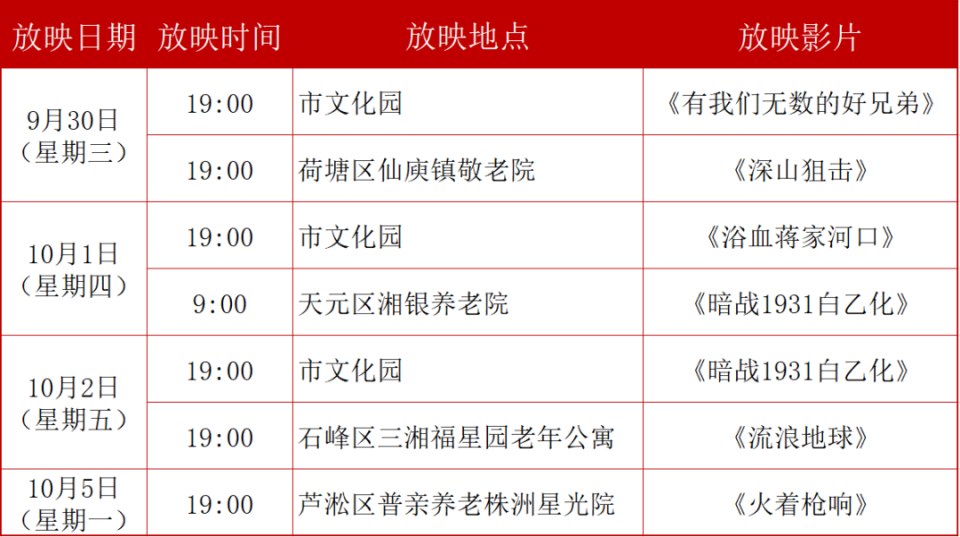 | 放映日期 | 放映时间 | 放映地点 | 放映影片 |
|---|---|---|---|
| 9月30日（星期三） | 19:00 | 市文化园 | 《有我们无数的好兄弟》 |
|  | 19:00 | 荷塘区仙庾镇敬老院 | 《深山狙击》 |
| 10月1日（星期四） | 19:00 | 市文化园 | 《浴血蒋家河口》 |
|  | 9:00 | 天元区湘银养老院 | 《暗战1931白乙化》 |
| 10月2日（星期五） | 19:00 | 市文化园 | 《暗战1931白乙化》 |
|  | 19:00 | 石峰区三湘福星园老年公寓 | 《流浪地球》 |
| 10月5日（星期一） | 19:00 | 芦淞区普亲养老株洲星光院 | 《火着枪响》 |